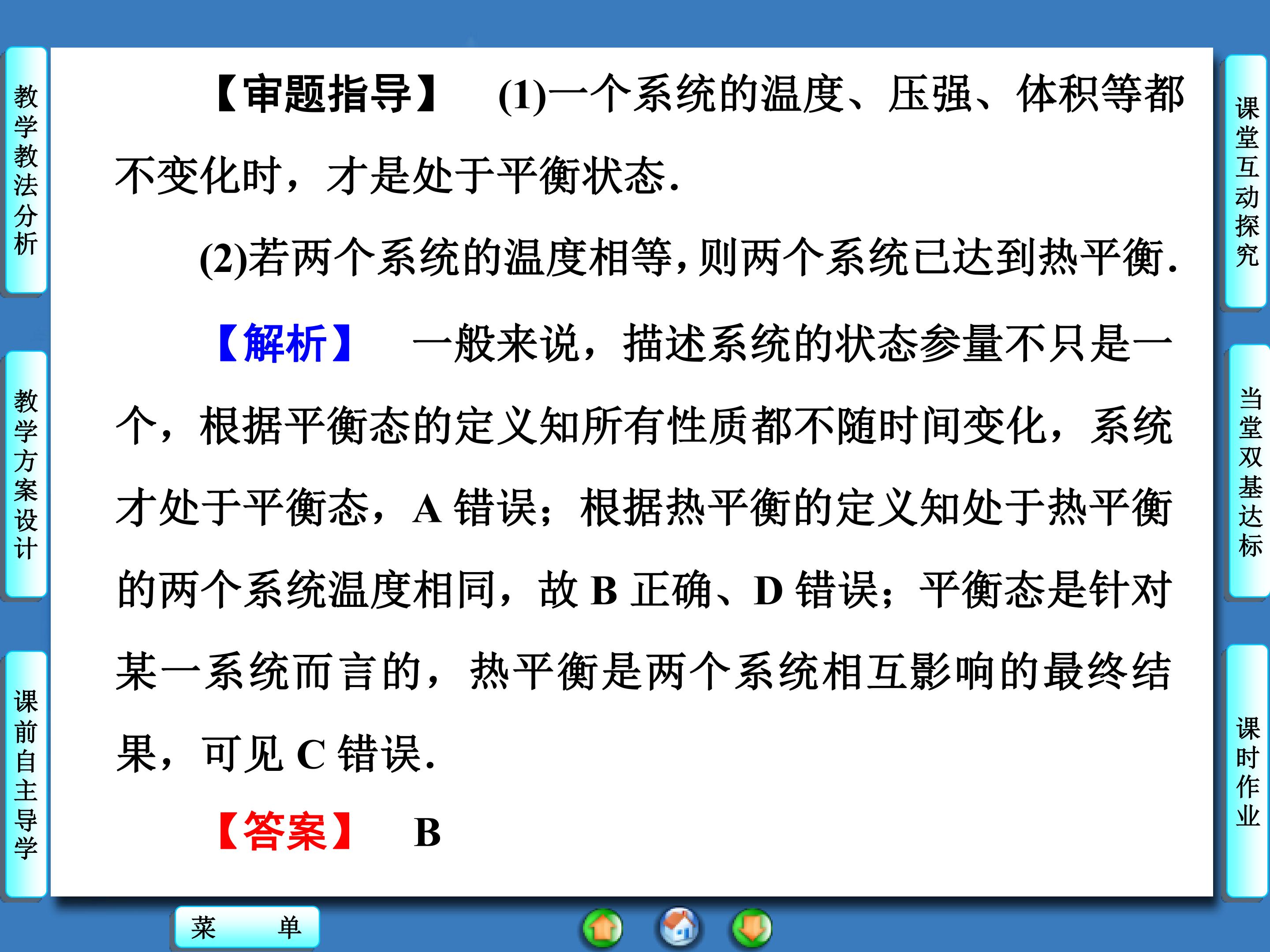 教学教法分析

教学方案设计

课前自主导学

【审题指导】 (1)一个系统的温度、压强、体积等都不变化时，才是处于平衡状态.

(2)若两个系统的温度相等，则两个系统已达到热平衡.

【解析】 一般来说，描述系统的状态参量不只是一个，根据平衡态的定义知所有性质都不随时间变化，系统才处于平衡态，A错误；根据热平衡的定义知处于热平衡的两个系统温度相同，故B正确、D错误；平衡态是针对某一系统而言的，热平衡是两个系统相互影响的最终结果，可见C错误.

【答案】 B

课堂互动探究

当堂双基达标

课时作业

菜 单